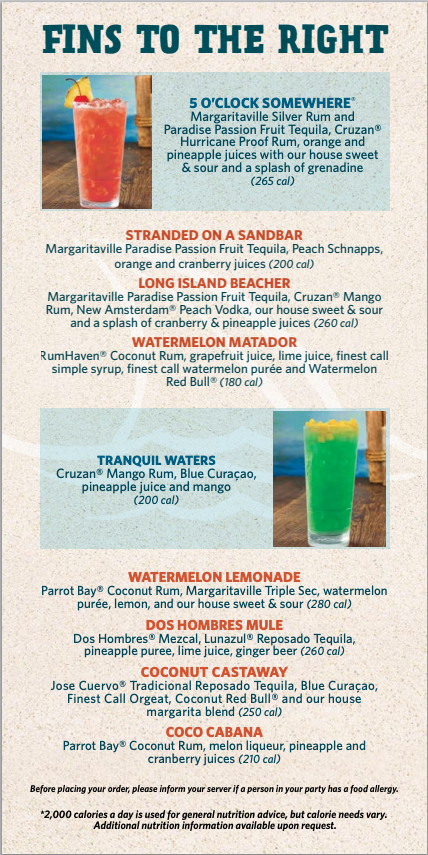 FINS TO THE RIGHT

5 O'CLOCK SOMEWHERE®
Margaritaville Silver Rum and Paradise Passion Fruit Tequila, Cruzan® Hurricane Proof Rum, orange and pineapple juices with our house sweet & sour and a splash of grenadine (265 cal)

STRANDED ON A SANDBAR
Margaritaville Paradise Passion Fruit Tequila, Peach Schnapps, orange and cranberry juices (200 cal)

LONG ISLAND BEACHER
Margaritaville Paradise Passion Fruit Tequila, Cruzan® Mango Rum, New Amsterdam® Peach Vodka, our house sweet & sour and a splash of cranberry & pineapple juices (260 cal)

WATERMELON MATADOR
RumHaven® Coconut Rum, grapefruit juice, lime juice, finest call simple syrup, finest call watermelon purée and Watermelon Red Bull® (180 cal)

TRANQUIL WATERS
Cruzan® Mango Rum, Blue Curaçao, pineapple juice and mango (200 cal)

WATERMELON LEMONADE
Parrot Bay® Coconut Rum, Margaritaville Triple Sec, watermelon purée, lemon, and our house sweet & sour (280 cal)

DOS HOMBRES MULE
Dos Hombres® Mezcal, Lunazul® Reposado Tequila, pineapple puree, lime juice, ginger beer (260 cal)

COCONUT CASTAWAY
Jose Cuervo® Tradicional Reposado Tequila, Blue Curaçao, Finest Call Orgeat, Coconut Red Bull® and our house margarita blend (250 cal)

COCO CABANA
Parrot Bay® Coconut Rum, melon liqueur, pineapple and cranberry juices (210 cal)

Before placing your order, please inform your server if a person in your party has a food allergy.

*2,000 calories a day is used for general nutrition advice, but calorie needs vary. Additional nutrition information available upon request.